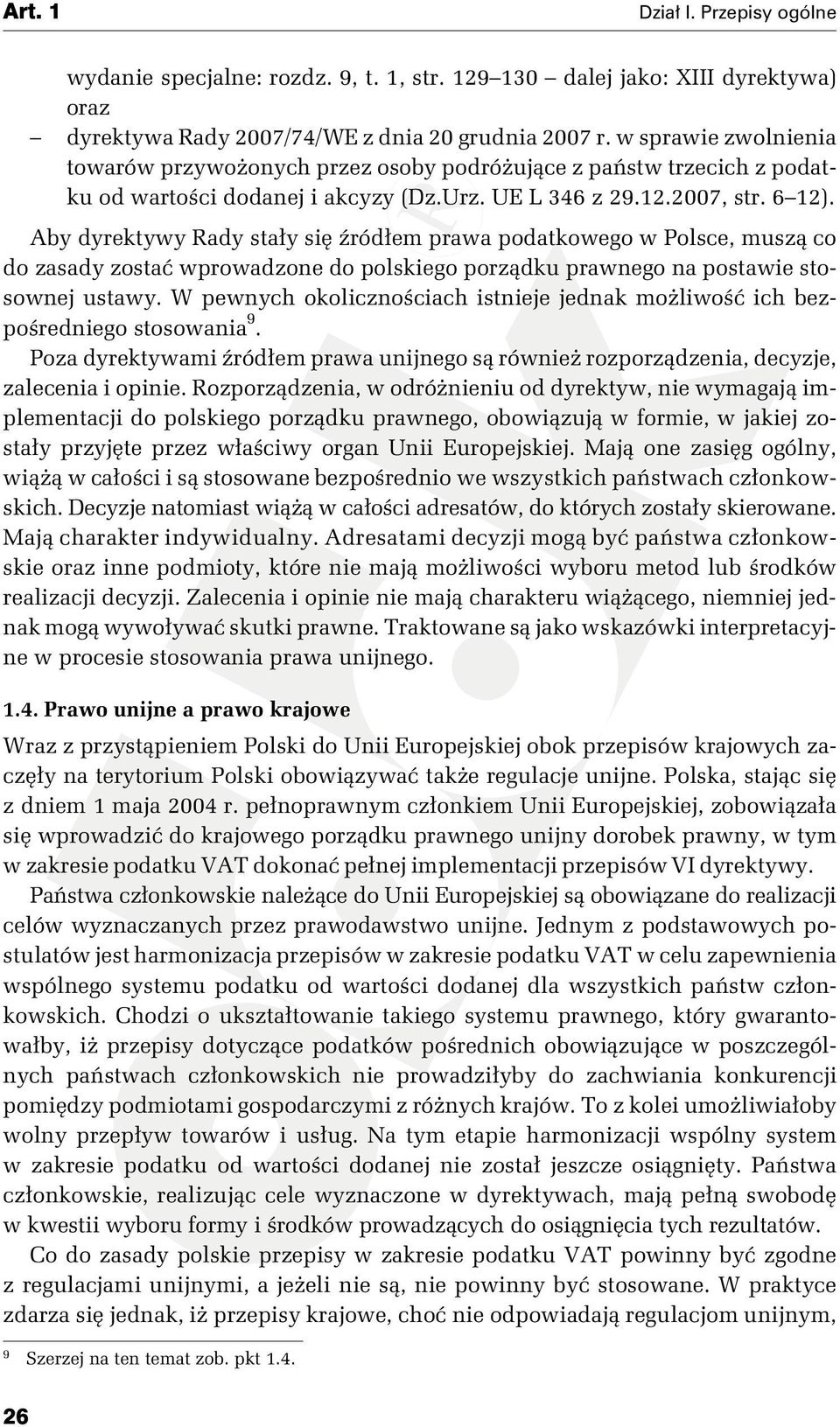 Art. 1

Dział I. Przepisy ogólne

wydanie specjalne: rozdz. 9, t. 1, str. 129–130 – dalej jako: XIII dyrektywa) oraz

– dyrektywa Rady 2007/74/WE z dnia 20 grudnia 2007 r. w sprawie zwolnienia towarów przywożonych przez osoby podróżujące z państw trzecich z podatku od wartości dodanej i akcyzy (Dz.Urz. UE L 346 z 29.12.2007, str. 6–12).

Aby dyrektywy Rady stały się źródłem prawa podatkowego w Polsce, muszą co do zasady zostać wprowadzone do polskiego porządku prawnego na postawie stosownej ustawy. W pewnych okolicznościach istnieje jednak możliwość ich bezpośredniego stosowania$^9$.

Poza dyrektywami źródłem prawa unijnego są również rozporządzenia, decyzje, zalecenia i opinie. Rozporządzenia, w odróżnieniu od dyrektyw, nie wymagają implementacji do polskiego porządku prawnego, obowiązują w formie, w jakiej zostały przyjęte przez właściwy organ Unii Europejskiej. Mają one zasięg ogólny, wiążą w całości i są stosowane bezpośrednio we wszystkich państwach członkowskich. Decyzje natomiast wiążą w całości adresatów, do których zostały skierowane. Mają charakter indywidualny. Adresatami decyzji mogą być państwa członkowskie oraz inne podmioty, które nie mają możliwości wyboru metod lub środków realizacji decyzji. Zalecenia i opinie nie mają charakteru wiążącego, niemniej jednak mogą wywoływać skutki prawne. Traktowane są jako wskazówki interpretacyjne w procesie stosowania prawa unijnego.

1.4. Prawo unijne a prawo krajowe

Wraz z przystąpieniem Polski do Unii Europejskiej obok przepisów krajowych zaczęły na terytorium Polski obowiązywać także regulacje unijne. Polska, stając się z dniem 1 maja 2004 r. pełnoprawnym członkiem Unii Europejskiej, zobowiązała się wprowadzić do krajowego porządku prawnego unijny dorobek prawny, w tym w zakresie podatku VAT dokonać pełnej implementacji przepisów VI dyrektywy.

Państwa członkowskie należące do Unii Europejskiej są obowiązane do realizacji celów wyznaczanych przez prawodawstwo unijne. Jednym z podstawowych postulatów jest harmonizacja przepisów w zakresie podatku VAT w celu zapewnienia wspólnego systemu podatku od wartości dodanej dla wszystkich państw członkowskich. Chodzi o ukształtowanie takiego systemu prawnego, który gwarantowałby, iż przepisy dotyczące podatków pośrednich obowiązujące w poszczególnych państwach członkowskich nie prowadziłyby do zachwiania konkurencji pomiędzy podmiotami gospodarczymi z różnych krajów. To z kolei umożliwiałoby wolny przepływ towarów i usług. Na tym etapie harmonizacji wspólny system w zakresie podatku od wartości dodanej nie został jeszcze osiągnięty. Państwa członkowskie, realizując cele wyznaczone w dyrektywach, mają pełną swobodę w kwestii wyboru formy i środków prowadzących do osiągnięcia tych rezultatów.

Co do zasady polskie przepisy w zakresie podatku VAT powinny być zgodne z regulacjami unijnymi, a jeżeli nie są, nie powinny być stosowane. W praktyce zdarza się jednak, iż przepisy krajowe, choć nie odpowiadają regulacjom unijnym,

$^9$ Szerzej na ten temat zob. pkt 1.4.

26